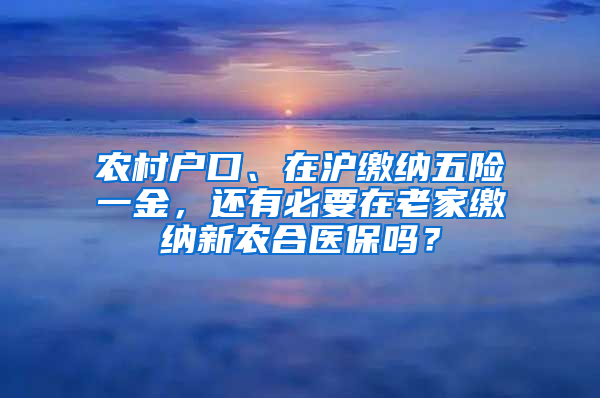 农村户口、在沪缴纳五险一金，还有必要在老家缴纳新农合医保吗？